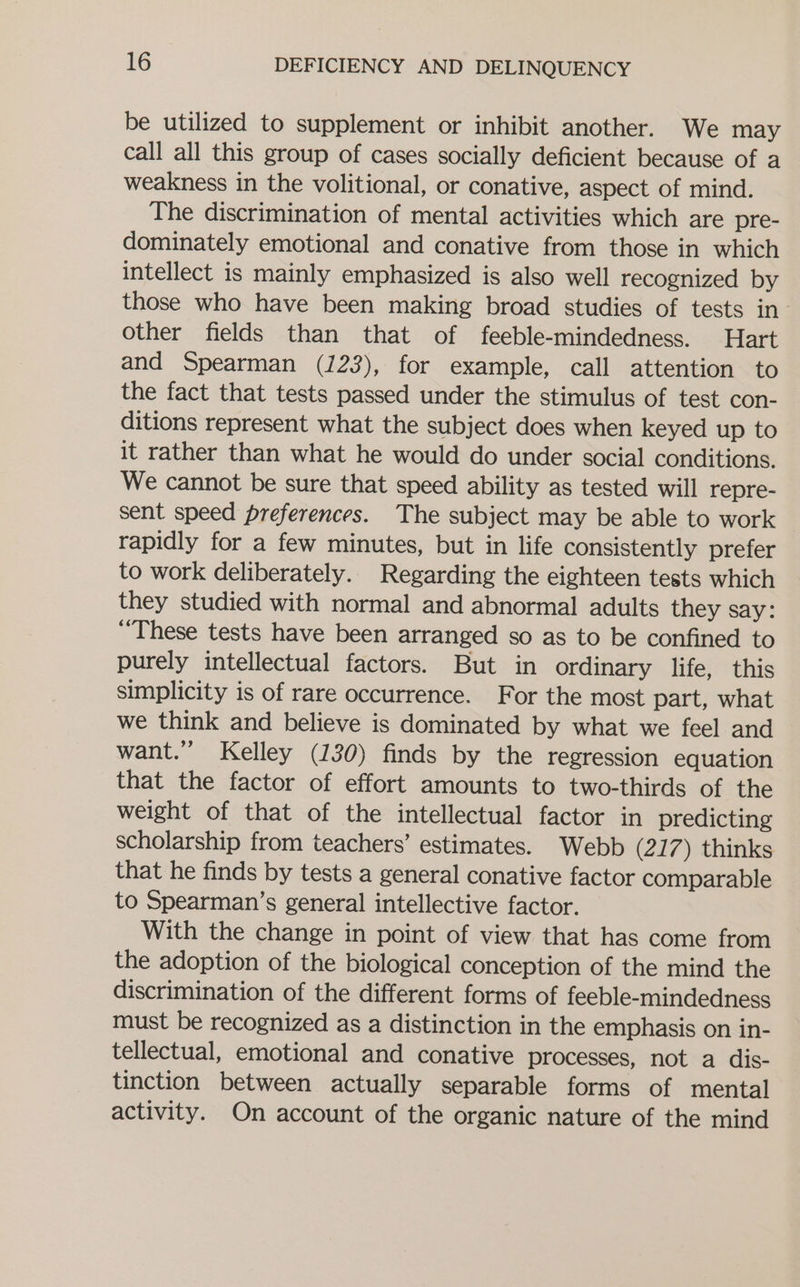 16 DEFICIENCY AND DELINQUENCY

be utilized to supplement or inhibit another. We may call all this group of cases socially deficient because of a weakness in the volitional, or conative, aspect of mind.

The discrimination of mental activities which are predominately emotional and conative from those in which intellect is mainly emphasized is also well recognized by those who have been making broad studies of tests in other fields than that of feeble-mindedness. Hart and Spearman (123), for example, call attention to the fact that tests passed under the stimulus of test conditions represent what the subject does when keyed up to it rather than what he would do under social conditions. We cannot be sure that speed ability as tested will represent speed preferences. The subject may be able to work rapidly for a few minutes, but in life consistently prefer to work deliberately. Regarding the eighteen tests which they studied with normal and abnormal adults they say: "These tests have been arranged so as to be confined to purely intellectual factors. But in ordinary life, this simplicity is of rare occurrence. For the most part, what we think and believe is dominated by what we feel and want." Kelley (130) finds by the regression equation that the factor of effort amounts to two-thirds of the weight of that of the intellectual factor in predicting scholarship from teachers' estimates. Webb (217) thinks that he finds by tests a general conative factor comparable to Spearman's general intellective factor.

With the change in point of view that has come from the adoption of the biological conception of the mind the discrimination of the different forms of feeble-mindedness must be recognized as a distinction in the emphasis on intellectual, emotional and conative processes, not a distinction between actually separable forms of mental activity. On account of the organic nature of the mind